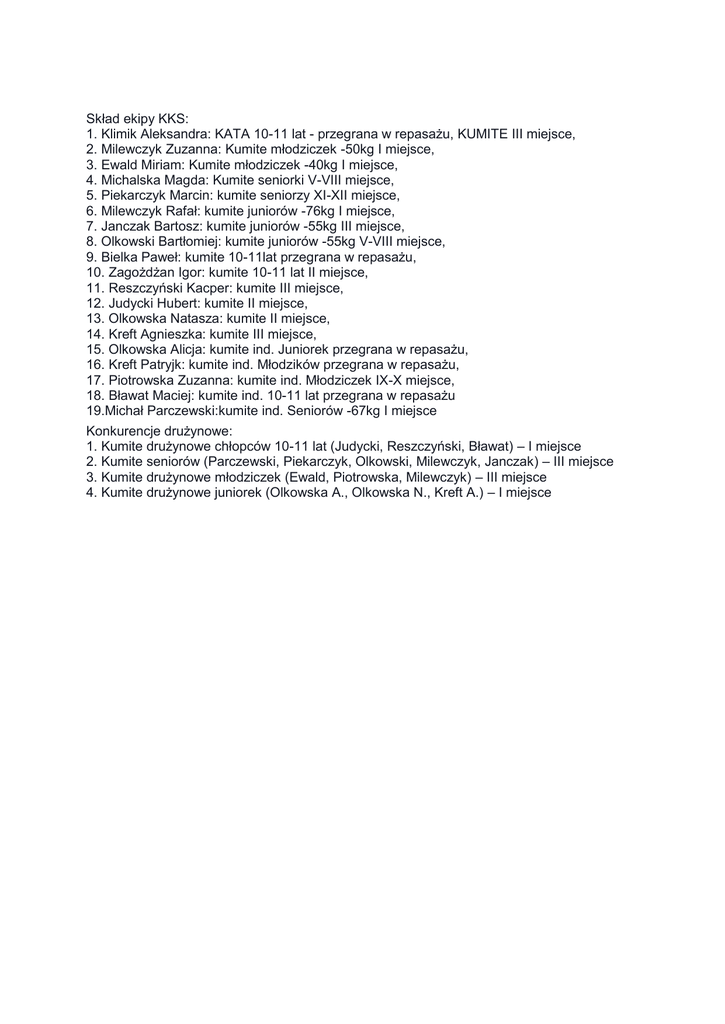 Skład ekipy KKS:
1. Klimik Aleksandra: KATA 10-11 lat - przegrana w repasażu, KUMITE III miejsce,
2. Milewczyk Zuzanna: Kumite młodziczek -50kg I miejsce,
3. Ewald Miriam: Kumite młodziczek -40kg I miejsce,
4. Michalska Magda: Kumite seniorki V-VIII miejsce,
5. Piekarczyk Marcin: kumite seniorzy XI-XII miejsce,
6. Milewczyk Rafał: kumite juniorów -76kg I miejsce,
7. Janczak Bartosz: kumite juniorów -55kg III miejsce,
8. Olkowski Bartłomiej: kumite juniorów -55kg V-VIII miejsce,
9. Bielka Paweł: kumite 10-11lat przegrana w repasażu,
10. Zagożdżan Igor: kumite 10-11 lat II miejsce,
11. Reszczyński Kacper: kumite III miejsce,
12. Judycki Hubert: kumite II miejsce,
13. Olkowska Natasza: kumite II miejsce,
14. Kreft Agnieszka: kumite III miejsce,
15. Olkowska Alicja: kumite ind. Juniorek przegrana w repasażu,
16. Kreft Patryjk: kumite ind. Młodzików przegrana w repasażu,
17. Piotrowska Zuzanna: kumite ind. Młodziczek IX-X miejsce,
18. Bławat Maciej: kumite ind. 10-11 lat przegrana w repasażu
19.Michał Parczewski:kumite ind. Seniorów -67kg I miejsce

Konkurencje drużynowe:
1. Kumite drużynowe chłopców 10-11 lat (Judycki, Reszczyński, Bławat) – I miejsce
2. Kumite seniorów (Parczewski, Piekarczyk, Olkowski, Milewczyk, Janczak) – III miejsce
3. Kumite drużynowe młodziczek (Ewald, Piotrowska, Milewczyk) – III miejsce
4. Kumite drużynowe juniorek (Olkowska A., Olkowska N., Kreft A.) – I miejsce